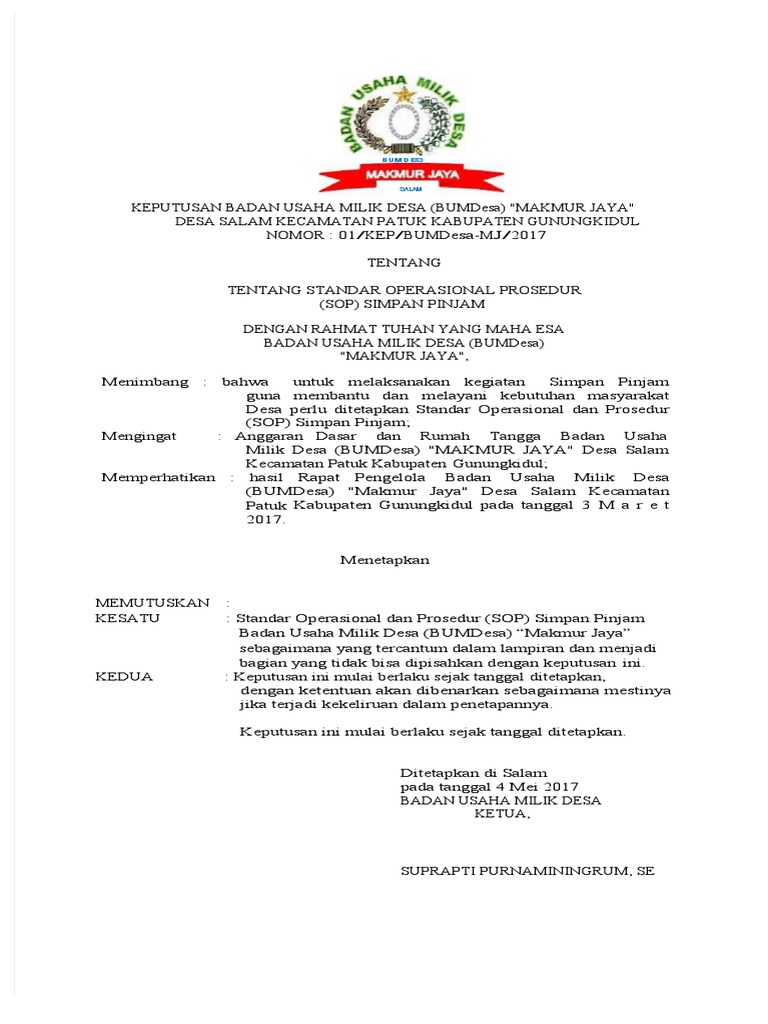 BADAN USAHA MILIK DESA
BUMDES
MAKMUR JAYA
SALAM

KEPUTUSAN BADAN USAHA MILIK DESA (BUMDesa) "MAKMUR JAYA"
DESA SALAM KECAMATAN PATUK KABUPATEN GUNUNGKIDUL
NOMOR : 01/KEP/BUMDesa-MJ/2017

TENTANG

TENTANG STANDAR OPERASIONAL PROSEDUR
(SOP) SIMPAN PINJAM

DENGAN RAHMAT TUHAN YANG MAHA ESA
BADAN USAHA MILIK DESA (BUMDesa)
"MAKMUR JAYA",

Menimbang : bahwa untuk melaksanakan kegiatan Simpan Pinjam guna membantu dan melayani kebutuhan masyarakat Desa perlu ditetapkan Standar Operasional dan Prosedur (SOP) Simpan Pinjam;
Mengingat : Anggaran Dasar dan Rumah Tangga Badan Usaha Milik Desa (BUMDesa) "MAKMUR JAYA" Desa Salam Kecamatan Patuk Kabupaten Gunungkidul;
Memperhatikan : hasil Rapat Pengelola Badan Usaha Milik Desa (BUMDesa) "Makmur Jaya" Desa Salam Kecamatan Patuk Kabupaten Gunungkidul pada tanggal 3 M a r e t 2017.

Menetapkan

MEMUTUSKAN :
KESATU : Standar Operasional dan Prosedur (SOP) Simpan Pinjam Badan Usaha Milik Desa (BUMDesa) “Makmur Jaya” sebagaimana yang tercantum dalam lampiran dan menjadi bagian yang tidak bisa dipisahkan dengan keputusan ini.
KEDUA : Keputusan ini mulai berlaku sejak tanggal ditetapkan, dengan ketentuan akan dibenarkan sebagaimana mestinya jika terjadi kekeliruan dalam penetapannya.

Keputusan ini mulai berlaku sejak tanggal ditetapkan.

Ditetapkan di Salam
pada tanggal 4 Mei 2017
BADAN USAHA MILIK DESA
KETUA,

SUPRAPTI PURNAMININGRUM, SE